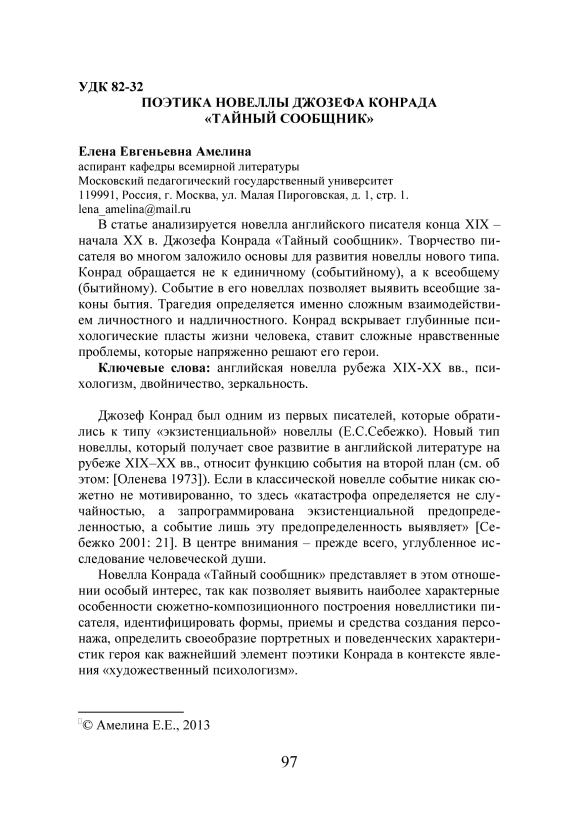 УДК 82-32
ПОЭТИКА НОВЕЛЛЫ ДЖОЗЕФА КОНРАДА «ТАЙНЫЙ СООБЩНИК»

Елена Евгеньевна Амелина
аспирант кафедры всемирной литературы
Московский педагогический государственный университет
119991, Россия, г. Москва, ул. Малая Пироговская, д. 1, стр. 1.
lena_amelina@mail.ru

В статье анализируется новелла английского писателя конца XIX – начала XX в. Джозефа Конрада «Тайный сообщник». Творчество писателя во многом заложило основы для развития новеллы нового типа. Конрад обращается не к единичному (событийному), а к всеобщему (бытийному). Событие в его новеллах позволяет выявить всеобщие законы бытия. Трагедия определяется именно сложным взаимодействием личностного и надличностного. Конрад вскрывает глубинные психологические пласты жизни человека, ставит сложные нравственные проблемы, которые напряженно решают его герои.

Ключевые слова: английская новелла рубежа XIX-XX вв., психологизм, двойничество, зеркальность.

Джозеф Конрад был одним из первых писателей, которые обратились к типу «экзистенциальной» новеллы (Е.С.Себежко). Новый тип новеллы, который получает свое развитие в английской литературе на рубеже XIX–XX вв., относит функцию события на второй план (см. об этом: [Оленева 1973]). Если в классической новелле событие никак сюжетно не мотивированно, то здесь «катастрофа определяется не случайностью, а запрограммирована экзистенциальной предопределенностью, а событие лишь эту предопределенность выявляет» [Себежко 2001: 21]. В центре внимания – прежде всего, углубленное исследование человеческой души.

Новелла Конрада «Тайный сообщник» представляет в этом отношении особый интерес, так как позволяет выявить наиболее характерные особенности сюжетно-композиционного построения новеллистики писателя, идентифицировать формы, приемы и средства создания персонажа, определить своеобразие портретных и поведенческих характеристик героя как важнейший элемент поэтики Конрада в контексте явления «художественный психологизм».

© Амелина Е.Е., 2013

97